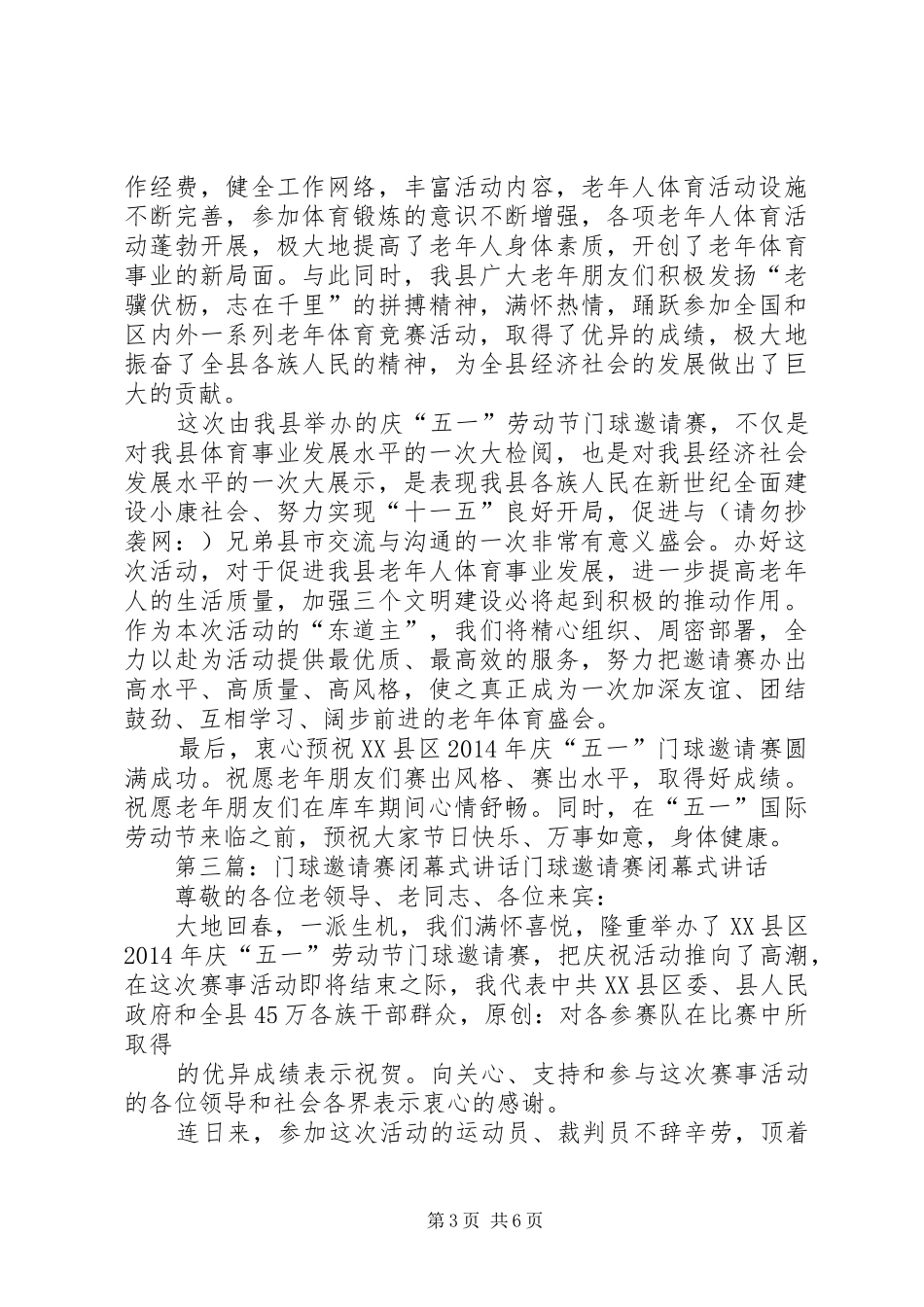 作经费，健全工作网络，丰富活动内容，老年人体育活动设施不断完善，参加体育锻炼的意识不断增强，各项老年人体育活动蓬勃开展，极大地提高了老年人身体素质，开创了老年体育事业的新局面。与此同时，我县广大老年朋友们积极发扬“老骥伏枥，志在千里”的拼搏精神，满怀热情，踊跃参加全国和区内外一系列老年体育竞赛活动，取得了优异的成绩，极大地振奋了全县各族人民的精神，为全县经济社会的发展做出了巨大的贡献。

这次由我县举办的庆“五一”劳动节门球邀请赛，不仅是对我县体育事业发展水平的一次大检阅，也是对我县经济社会发展水平的一次大展示，是表现我县各族人民在新世纪全面建设小康社会、努力实现“十一五”良好开局，促进与（请勿抄袭网：）兄弟县市交流与沟通的一次非常有意义盛会。办好这次活动，对于促进我县老年人体育事业发展，进一步提高老年人的生活质量，加强三个文明建设必将起到积极的推动作用。作为本次活动的“东道主”，我们将精心组织、周密部署，全力以赴为活动提供最优质、最高效的服务，努力把邀请赛办出高水平、高质量、高风格，使之真正成为一次加深友谊、团结鼓劲、互相学习、阔步前进的老年体育盛会。

最后，衷心预祝XX县区2014年庆“五一”门球邀请赛圆满成功。祝愿老年朋友们赛出风格、赛出水平，取得好成绩。祝愿老年朋友们在库车期间心情舒畅。同时，在“五一”国际劳动节来临之前，预祝大家节日快乐、万事如意，身体健康。

第三篇：门球邀请赛闭幕式讲话门球邀请赛闭幕式讲话

尊敬的各位老领导、老同志、各位来宾：

大地回春，一派生机，我们满怀喜悦，隆重举办了XX县区2014年庆“五一”劳动节门球邀请赛，把庆祝活动推向了高潮，在这次赛事活动即将结束之际，我代表中共XX县区委、县人民政府和全县45万各族干部群众，原创：对各参赛队在比赛中所取得

的优异成绩表示祝贺。向关心、支持和参与这次赛事活动的各位领导和社会各界表示衷心的感谢。

连日来，参加这次活动的运动员、裁判员不辞辛劳，顶着

第3页 共6页